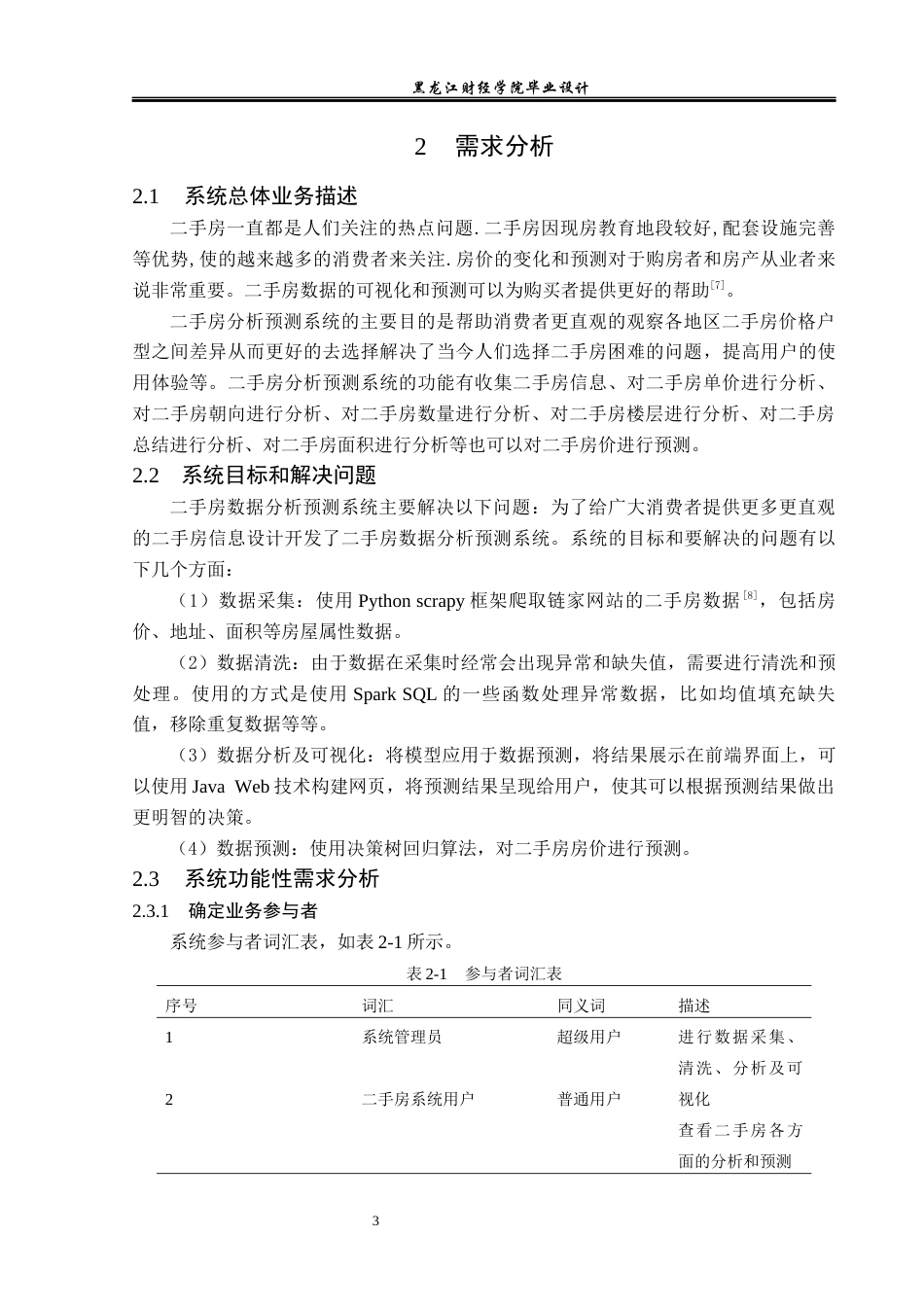 黑龙江财经学院毕业设计

2 需求分析

2.1 系统总体业务描述

二手房一直都是人们关注的热点问题.二手房因现房教育地段较好,配套设施完善等优势,使的越来越多的消费者来关注.房价的变化和预测对于购房者和房产从业者来说非常重要。二手房数据的可视化和预测可以为购买者提供更好的帮助$^{[7]}$。

二手房分析预测系统的主要目的是帮助消费者更直观的观察各地区二手房价格户型之间差异从而更好的去选择解决了当今人们选择二手房困难的问题，提高用户的使用体验等。二手房分析预测系统的功能有收集二手房信息、对二手房单价进行分析、对二手房朝向进行分析、对二手房数量进行分析、对二手房楼层进行分析、对二手房总结进行分析、对二手房面积进行分析等也可以对二手房价进行预测。

2.2 系统目标和解决问题

二手房数据分析预测系统主要解决以下问题：为了给广大消费者提供更多更直观的二手房信息设计开发了二手房数据分析预测系统。系统的目标和要解决的问题有以下几个方面：

（1）数据采集：使用Python scrapy框架爬取链家网站的二手房数据$^{[8]}$，包括房价、地址、面积等房屋属性数据。

（2）数据清洗：由于数据在采集时经常会出现异常和缺失值，需要进行清洗和预处理。使用的方式是使用Spark SQL的一些函数处理异常数据，比如均值填充缺失值，移除重复数据等等。

（3）数据分析及可视化：将模型应用于数据预测，将结果展示在前端界面上，可以使用Java Web技术构建网页，将预测结果呈现给用户，使其可以根据预测结果做出更明智的决策。

（4）数据预测：使用决策树回归算法，对二手房房价进行预测。

2.3 系统功能性需求分析

2.3.1 确定业务参与者

系统参与者词汇表，如表2-1所示。

表2-1 参与者词汇表

| 序号 | 词汇 | 同义词 | 描述 |
|---|---|---|---|
| 1 | 系统管理员 | 超级用户 | 进行数据采集、清洗、分析及可视化 |
| 2 | 二手房系统用户 | 普通用户 | 查看二手房各方面的分析和预测 |

3